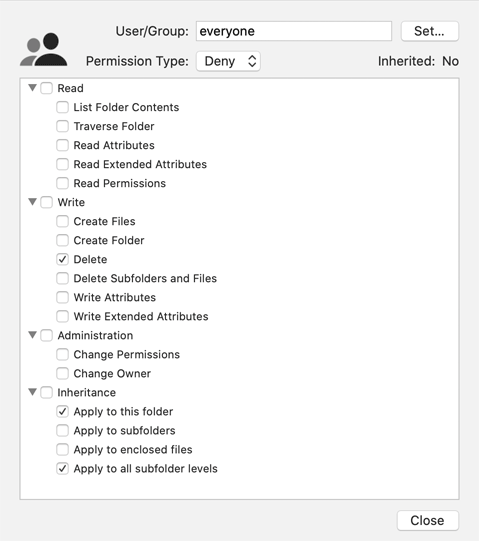 User/Group: everyone

Set...

Permission Type: Deny

Inherited: No

Read
List Folder Contents
Traverse Folder
Read Attributes
Read Extended Attributes
Read Permissions
Write
Create Files
Create Folder
✓ Delete
Delete Subfolders and Files
Write Attributes
Write Extended Attributes
Administration
Change Permissions
Change Owner
Inheritance
✓ Apply to this folder
Apply to subfolders
Apply to enclosed files
✓ Apply to all subfolder levels

Close